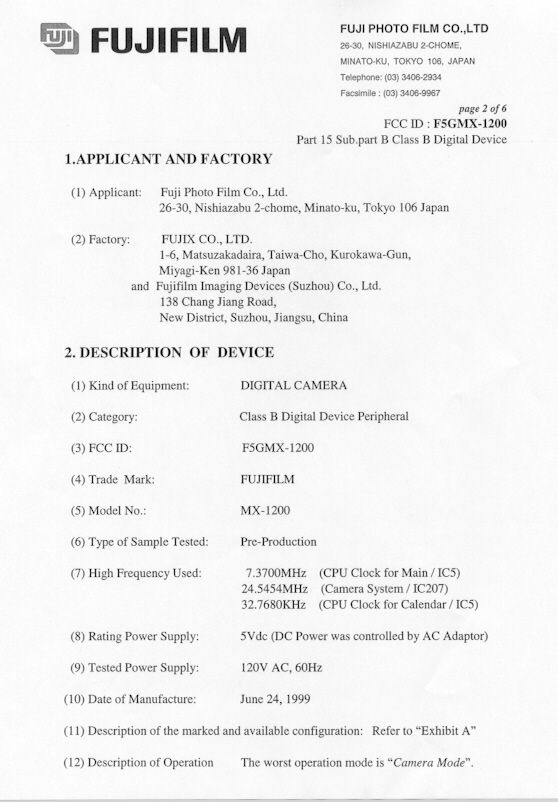 FUJIFILM

FUJI PHOTO FILM CO.,LTD
26-30, NISHIAZABU 2-CHOME, MINATO-KU, TOKYO 106, JAPAN
Telephone: (03) 3406-2934
Facsimile : (03) 3406-9967

page 2 of 6
FCC ID : F5GMX-1200
Part 15 Sub.part B Class B Digital Device

1.APPLICANT AND FACTORY

(1) Applicant: Fuji Photo Film Co., Ltd.
26-30, Nishiazabu 2-chome, Minato-ku, Tokyo 106 Japan

(2) Factory: FUJIX CO., LTD.
1-6, Matsuzakadaira, Taiwa-Cho, Kurokawa-Gun, Miyagi-Ken 981-36 Japan
and Fujifilm Imaging Devices (Suzhou) Co., Ltd.
138 Chang Jiang Road,
New District, Suzhou, Jiangsu, China

2. DESCRIPTION OF DEVICE

(1) Kind of Equipment: DIGITAL CAMERA

(2) Category: Class B Digital Device Peripheral

(3) FCC ID: F5GMX-1200

(4) Trade Mark: FUJIFILM

(5) Model No.: MX-1200

(6) Type of Sample Tested: Pre-Production

(7) High Frequency Used: 7.3700MHz (CPU Clock for Main / IC5)
24.5454MHz (Camera System / IC207)
32.7680KHz (CPU Clock for Calendar / IC5)

(8) Rating Power Supply: 5Vdc (DC Power was controlled by AC Adaptor)

(9) Tested Power Supply: 120V AC, 60Hz

(10) Date of Manufacture: June 24, 1999

(11) Description of the marked and available configuration: Refer to "Exhibit A"

(12) Description of Operation The worst operation mode is "Camera Mode".